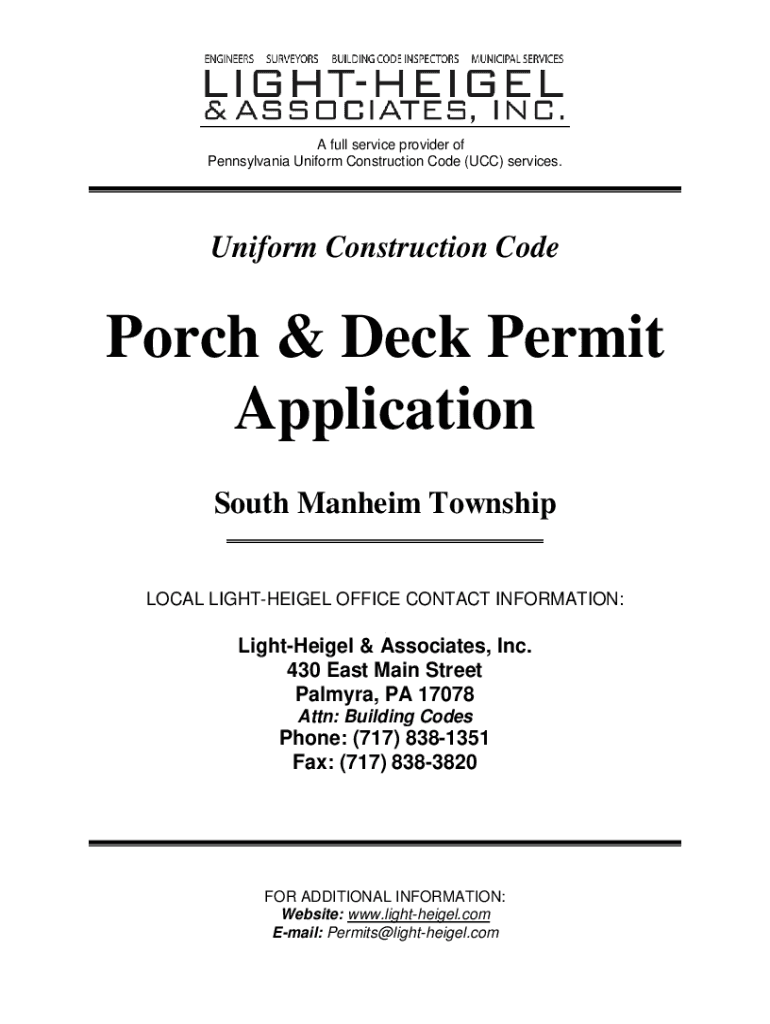 ENGINEERS SURVEYORS BUILDING CODE INSPECTORS MUNICIPAL SERVICES
LIGHT-HEIGEL
& ASSOCIATES, INC.

A full service provider of
Pennsylvania Uniform Construction Code (UCC) services.

Uniform Construction Code

Porch & Deck Permit Application

South Manheim Township

LOCAL LIGHT-HEIGEL OFFICE CONTACT INFORMATION:

Light-Heigel & Associates, Inc.
430 East Main Street
Palmyra, PA 17078
Attn: Building Codes
Phone: (717) 838-1351
Fax: (717) 838-3820

FOR ADDITIONAL INFORMATION:
Website: www.light-heigel.com
E-mail: Permits@light-heigel.com